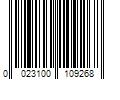 0 023100 109268